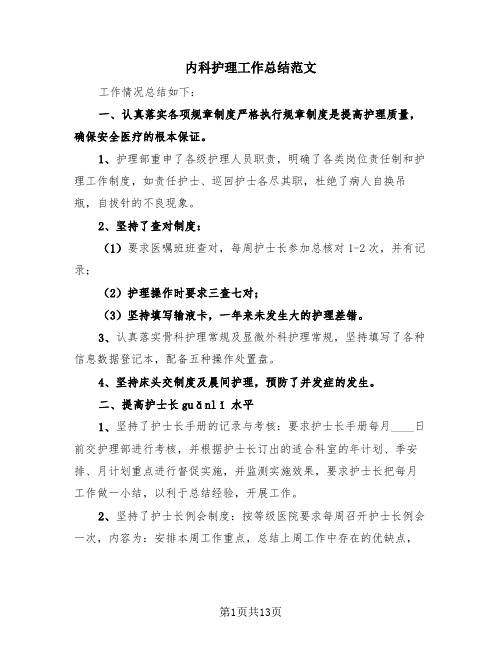 内科护理工作总结范文

工作情况总结如下：

一、认真落实各项规章制度严格执行规章制度是提高护理质量，确保安全医疗的根本保证。

1、护理部重申了各级护理人员职责，明确了各类岗位责任制和护理工作制度，如责任护士、巡回护士各尽其职，杜绝了病人自换吊瓶，自拔针的不良现象。

2、坚持了查对制度：

（1）要求医嘱班班查对，每周护士长参加总核对1-2次，并有记录；

（2）护理操作时要求三查七对；

（3）坚持填写输液卡，一年来未发生大的护理差错。

3、认真落实骨科护理常规及显微外科护理常规，坚持填写了各种信息数据登记本，配备五种操作处置盘。

4、坚持床头交制度及晨间护理，预防了并发症的发生。

二、提高护士长guǎnlǐ水平

1、坚持了护士长手册的记录与考核：要求护士长手册每月____日前交护理部进行考核，并根据护士长订出的适合科室的年计划、季安排、月计划重点进行督促实施，并监测实施效果，要求护士长把每月工作做一小结，以利于总结经验，开展工作。

2、坚持了护士长例会制度：按等级医院要求每周召开护士长例会一次，内容为：安排本周工作重点，总结上周工作中存在的优缺点，

第1页共13页